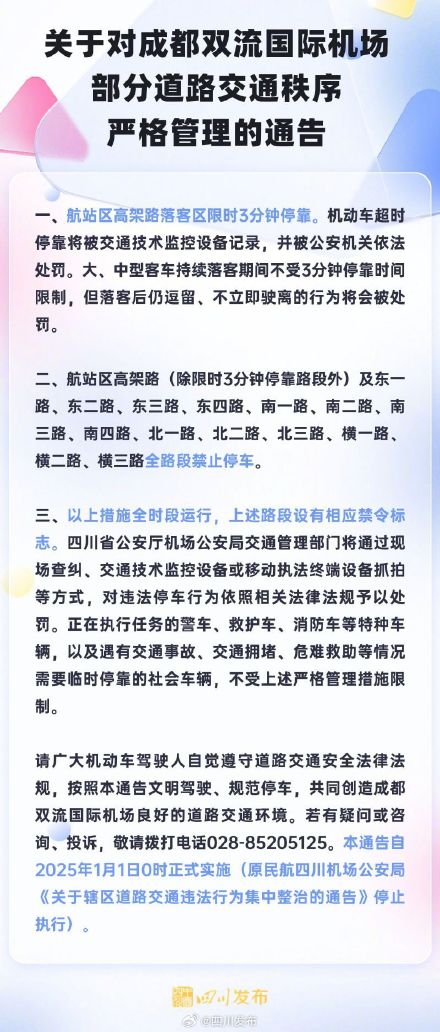 关于对成都双流国际机场部分道路交通秩序严格管理的通告

一、航站区高架路落客区限时3分钟停靠。机动车超时停靠将被交通技术监控设备记录，并被公安机关依法处罚。大、中型客车持续落客期间不受3分钟停靠时间限制，但落客后仍逗留、不立即驶离的行为将会被处罚。

二、航站区高架路（除限时3分钟停靠路段外）及东一路、东二路、东三路、东四路、南一路、南二路、南三路、南四路、北一路、北二路、北三路、横一路、横二路、横三路全路段禁止停车。

三、以上措施全时段运行，上述路段设有相应禁令标志。四川省公安厅机场公安局交通管理部门将通过现场查纠、交通技术监控设备或移动执法终端设备抓拍等方式，对违法停车行为依照相关法律法规予以处罚。正在执行任务的警车、救护车、消防车等特种车辆，以及遇有交通事故、交通拥堵、危难救助等情况需要临时停靠的社会车辆，不受上述严格管理措施限制。

请广大机动车驾驶人自觉遵守道路交通安全法律法规，按照本通告文明驾驶、规范停车，共同创造成都双流国际机场良好的道路交通环境。若有疑问或咨询、投诉，敬请拨打电话028-85205125。本通告自2025年1月1日0时正式实施（原民航四川机场公安局《关于辖区道路交通违法行为集中整治的通告》停止执行）。

四川发布

@四川发布